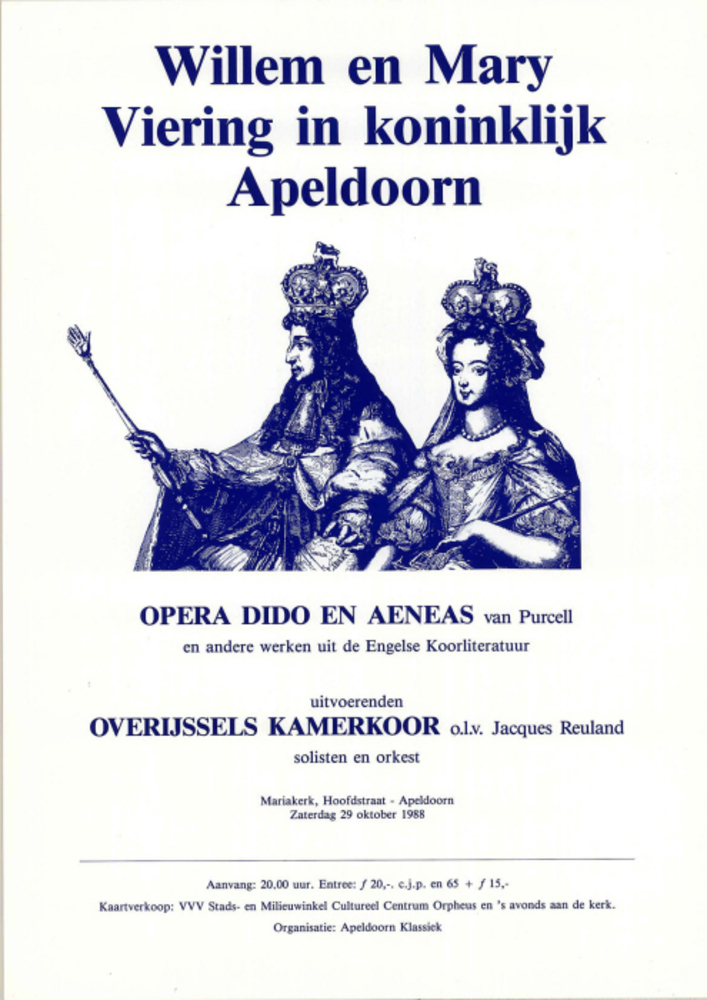 Willem en Mary
Viering in koninklijk
Apeldoorn

OPERA DIDO EN AENEAS van Purcell

en andere werken uit de Engelse Koorliteratuur

uitvoerenden

OVERIJSSELS KAMERKOOR o.l.v. Jacques Reuland

solisten en orkest

Mariakerk, Hoofdstraat - Apeldoorn
Zaterdag 29 oktober 1988

Aanvang: 20,00 uur. Entree: ƒ 20,-. c.j.p. en 65 + ƒ 15,-

Kaartverkoop: VVV Stads- en Milieuwinkel Cultureel Centrum Orpheus en 's avonds aan de kerk.

Organisatie: Apeldoorn Klassiek